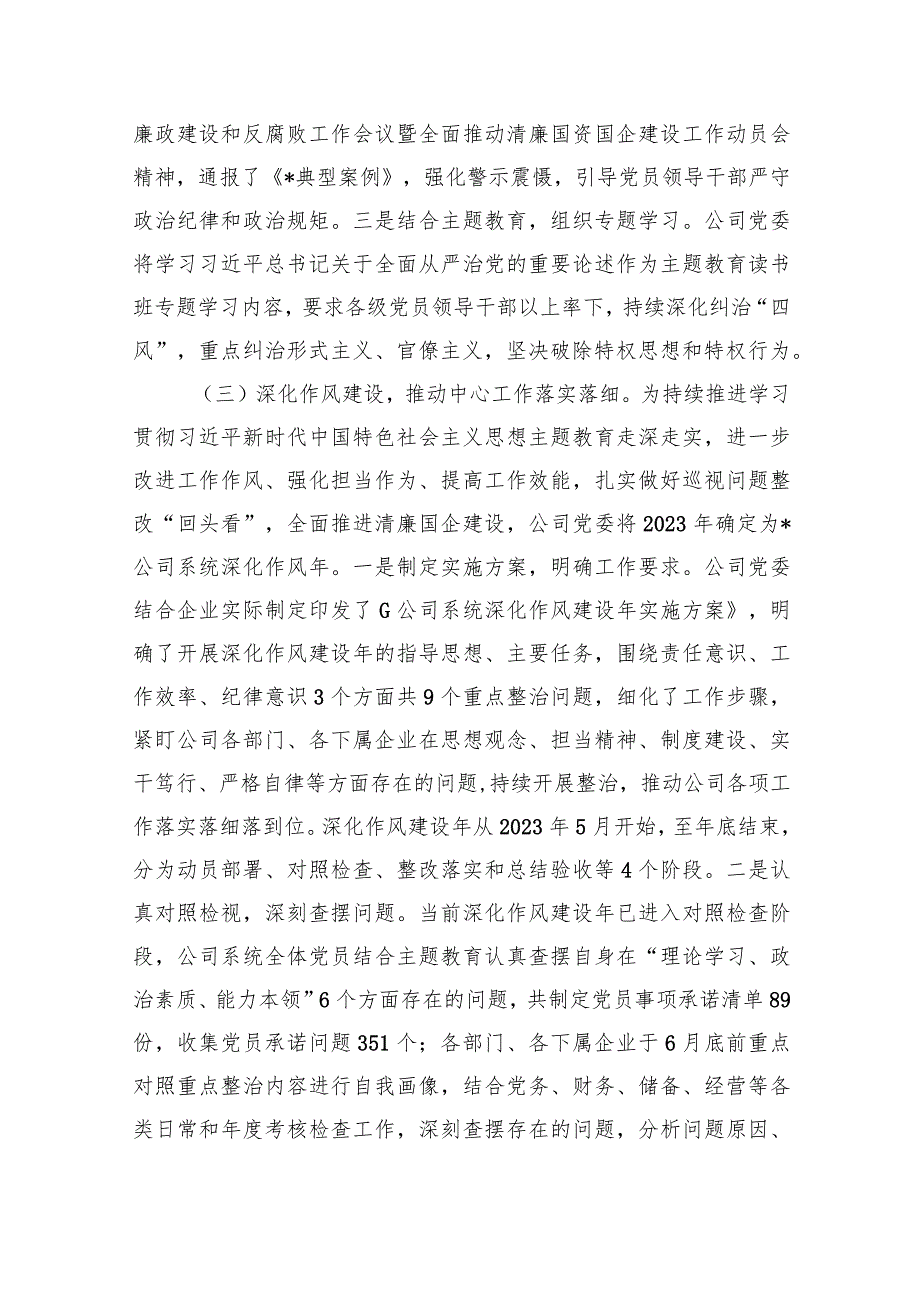 廉政建设和反腐败工作会议暨全面推动清廉国资国企建设工作动员会精神，通报了《*典型案例》，强化警示震慑，引导党员领导干部严守政治纪律和政治规矩。三是结合主题教育，组织专题学习。公司党委将学习习近平总书记关于全面从严治党的重要论述作为主题教育读书班专题学习内容，要求各级党员领导干部以上率下，持续深化纠治“四风”，重点纠治形式主义、官僚主义，坚决破除特权思想和特权行为。

（三）深化作风建设，推动中心工作落实落细。为持续推进学习贯彻习近平新时代中国特色社会主义思想主题教育走深走实，进一步改进工作作风、强化担当作为、提高工作效能，扎实做好巡视问题整改“回头看”，全面推进清廉国企建设，公司党委将2023年确定为*公司系统深化作风年。一是制定实施方案，明确工作要求。公司党委结合企业实际制定印发了G公司系统深化作风建设年实施方案》，明确了开展深化作风建设年的指导思想、主要任务，围绕责任意识、工作效率、纪律意识3个方面共9个重点整治问题，细化了工作步骤，紧盯公司各部门、各下属企业在思想观念、担当精神、制度建设、实干笃行、严格自律等方面存在的问题,持续开展整治，推动公司各项工作落实落细落到位。深化作风建设年从2023年5月开始，至年底结束，分为动员部署、对照检查、整改落实和总结验收等4个阶段。二是认真对照检视，深刻查摆问题。当前深化作风建设年已进入对照检查阶段，公司系统全体党员结合主题教育认真查摆自身在“理论学习、政治素质、能力本领”6个方面存在的问题，共制定党员事项承诺清单89份，收集党员承诺问题351个；各部门、各下属企业于6月底前重点对照重点整治内容进行自我画像，结合党务、财务、储备、经营等各类日常和年度考核检查工作，深刻查摆存在的问题，分析问题原因、